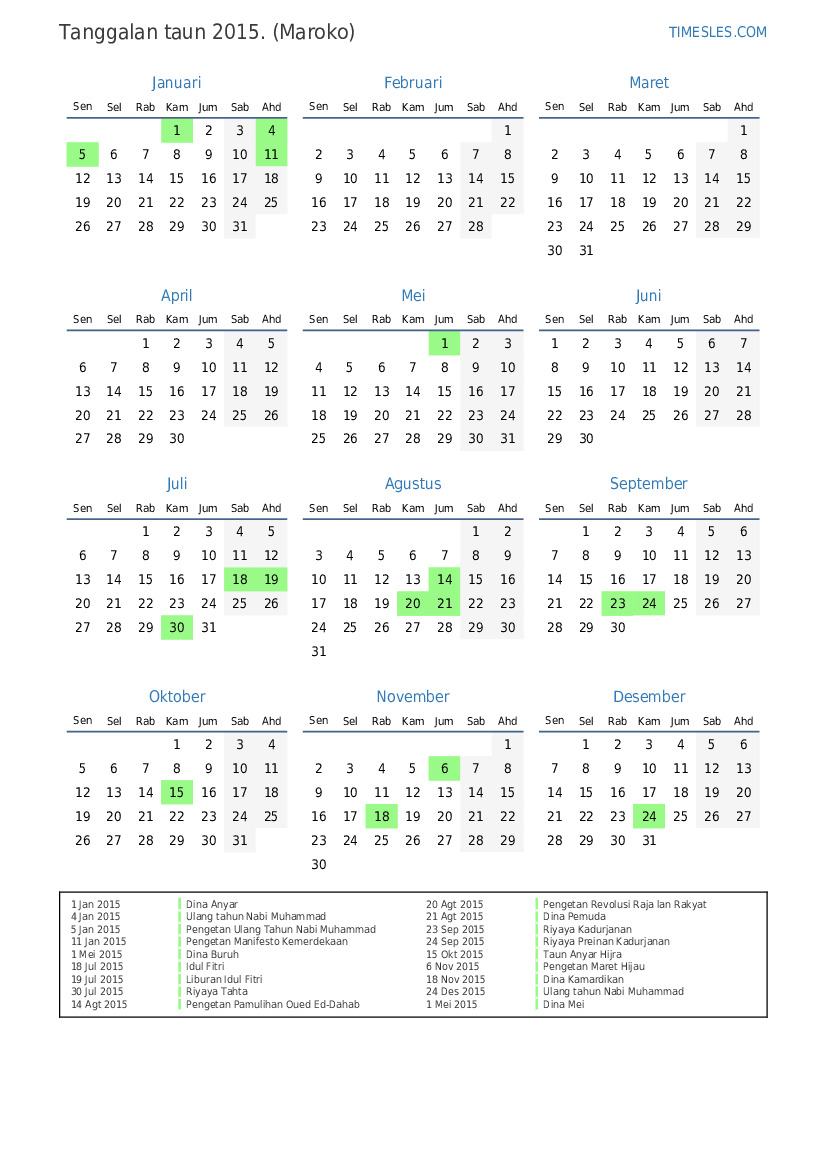 Tanggalan taun 2015. (Maroko)

TIMESLES.COM

Januari

| Sen | Sel | Rab | Kam | Jum | Sab | Ahd |
|---|---|---|---|---|---|---|
| | | | 1 | 2 | 3 | 4 |
| 5 | 6 | 7 | 8 | 9 | 10 | 11 |
| 12 | 13 | 14 | 15 | 16 | 17 | 18 |
| 19 | 20 | 21 | 22 | 23 | 24 | 25 |
| 26 | 27 | 28 | 29 | 30 | 31 | |

Februari

| Sen | Sel | Rab | Kam | Jum | Sab | Ahd |
|---|---|---|---|---|---|---|
| | | | | | | 1 |
| 2 | 3 | 4 | 5 | 6 | 7 | 8 |
| 9 | 10 | 11 | 12 | 13 | 14 | 15 |
| 16 | 17 | 18 | 19 | 20 | 21 | 22 |
| 23 | 24 | 25 | 26 | 27 | 28 | |

Maret

| Sen | Sel | Rab | Kam | Jum | Sab | Ahd |
|---|---|---|---|---|---|---|
| | | | | | | 1 |
| 2 | 3 | 4 | 5 | 6 | 7 | 8 |
| 9 | 10 | 11 | 12 | 13 | 14 | 15 |
| 16 | 17 | 18 | 19 | 20 | 21 | 22 |
| 23 | 24 | 25 | 26 | 27 | 28 | 29 |
| 30 | 31 | | | | | |

April

| Sen | Sel | Rab | Kam | Jum | Sab | Ahd |
|---|---|---|---|---|---|---|
| | | 1 | 2 | 3 | 4 | 5 |
| 6 | 7 | 8 | 9 | 10 | 11 | 12 |
| 13 | 14 | 15 | 16 | 17 | 18 | 19 |
| 20 | 21 | 22 | 23 | 24 | 25 | 26 |
| 27 | 28 | 29 | 30 | | | |

Mei

| Sen | Sel | Rab | Kam | Jum | Sab | Ahd |
|---|---|---|---|---|---|---|
| | | | | 1 | 2 | 3 |
| 4 | 5 | 6 | 7 | 8 | 9 | 10 |
| 11 | 12 | 13 | 14 | 15 | 16 | 17 |
| 18 | 19 | 20 | 21 | 22 | 23 | 24 |
| 25 | 26 | 27 | 28 | 29 | 30 | 31 |

Juni

| Sen | Sel | Rab | Kam | Jum | Sab | Ahd |
|---|---|---|---|---|---|---|
| 1 | 2 | 3 | 4 | 5 | 6 | 7 |
| 8 | 9 | 10 | 11 | 12 | 13 | 14 |
| 15 | 16 | 17 | 18 | 19 | 20 | 21 |
| 22 | 23 | 24 | 25 | 26 | 27 | 28 |
| 29 | 30 | | | | | |

Juli

| Sen | Sel | Rab | Kam | Jum | Sab | Ahd |
|---|---|---|---|---|---|---|
| | | 1 | 2 | 3 | 4 | 5 |
| 6 | 7 | 8 | 9 | 10 | 11 | 12 |
| 13 | 14 | 15 | 16 | 17 | 18 | 19 |
| 20 | 21 | 22 | 23 | 24 | 25 | 26 |
| 27 | 28 | 29 | 30 | 31 | | |

Agustus

| Sen | Sel | Rab | Kam | Jum | Sab | Ahd |
|---|---|---|---|---|---|---|
| | | | | | 1 | 2 |
| 3 | 4 | 5 | 6 | 7 | 8 | 9 |
| 10 | 11 | 12 | 13 | 14 | 15 | 16 |
| 17 | 18 | 19 | 20 | 21 | 22 | 23 |
| 24 | 25 | 26 | 27 | 28 | 29 | 30 |
| 31 | | | | | | |

September

| Sen | Sel | Rab | Kam | Jum | Sab | Ahd |
|---|---|---|---|---|---|---|
| | 1 | 2 | 3 | 4 | 5 | 6 |
| 7 | 8 | 9 | 10 | 11 | 12 | 13 |
| 14 | 15 | 16 | 17 | 18 | 19 | 20 |
| 21 | 22 | 23 | 24 | 25 | 26 | 27 |
| 28 | 29 | 30 | | | | |

Oktober

| Sen | Sel | Rab | Kam | Jum | Sab | Ahd |
|---|---|---|---|---|---|---|
| | | | 1 | 2 | 3 | 4 |
| 5 | 6 | 7 | 8 | 9 | 10 | 11 |
| 12 | 13 | 14 | 15 | 16 | 17 | 18 |
| 19 | 20 | 21 | 22 | 23 | 24 | 25 |
| 26 | 27 | 28 | 29 | 30 | 31 | |

November

| Sen | Sel | Rab | Kam | Jum | Sab | Ahd |
|---|---|---|---|---|---|---|
| | | | | | | 1 |
| 2 | 3 | 4 | 5 | 6 | 7 | 8 |
| 9 | 10 | 11 | 12 | 13 | 14 | 15 |
| 16 | 17 | 18 | 19 | 20 | 21 | 22 |
| 23 | 24 | 25 | 26 | 27 | 28 | 29 |
| 30 | | | | | | |

Desember

| Sen | Sel | Rab | Kam | Jum | Sab | Ahd |
|---|---|---|---|---|---|---|
| | 1 | 2 | 3 | 4 | 5 | 6 |
| 7 | 8 | 9 | 10 | 11 | 12 | 13 |
| 14 | 15 | 16 | 17 | 18 | 19 | 20 |
| 21 | 22 | 23 | 24 | 25 | 26 | 27 |
| 28 | 29 | 30 | 31 | | | |

| | |
|---|---|
| 1 Jan 2015 | Dina Anyar |
| 4 Jan 2015 | Ulang tahun Nabi Muhammad |
| 5 Jan 2015 | Pengetan Ulang Tahun Nabi Muhammad |
| 11 Jan 2015 | Pengetan Manifesto Kemerdekaan |
| 1 Mei 2015 | Dina Buruh |
| 18 Jul 2015 | Idul Fitri |
| 19 Jul 2015 | Liburan Idul Fitri |
| 30 Jul 2015 | Riyaya Tahta |
| 14 Agt 2015 | Pengetan Pamulihan Oued Ed-Dahab |

| | |
|---|---|
| 20 Agt 2015 | Pengetan Revolusi Raja lan Rakyat |
| 21 Agt 2015 | Dina Pemuda |
| 23 Sep 2015 | Riyaya Kadurjanan |
| 24 Sep 2015 | Riyaya Preinan Kadurjanan |
| 15 Okt 2015 | Taun Anyar Hijra |
| 6 Nov 2015 | Pengetan Maret Hijau |
| 18 Nov 2015 | Dina Kamardikan |
| 24 Des 2015 | Ulang tahun Nabi Muhammad |
| 1 Mei 2015 | Dina Mei |